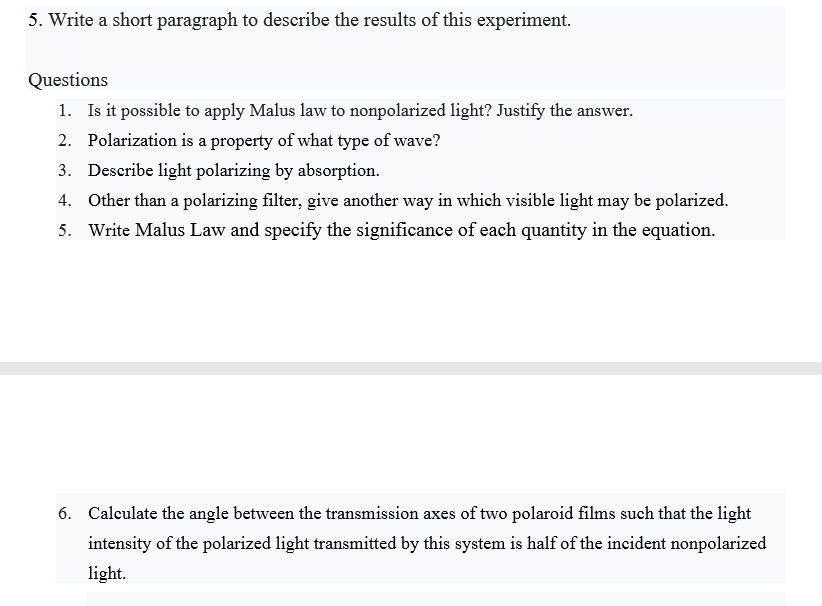 5. Write a short paragraph to describe the results of this experiment.

Questions

1. Is it possible to apply Malus law to nonpolarized light? Justify the answer.
2. Polarization is a property of what type of wave?
3. Describe light polarizing by absorption.
4. Other than a polarizing filter, give another way in which visible light may be polarized.
5. Write Malus Law and specify the significance of each quantity in the equation.

6. Calculate the angle between the transmission axes of two polaroid films such that the light intensity of the polarized light transmitted by this system is half of the incident nonpolarized light.